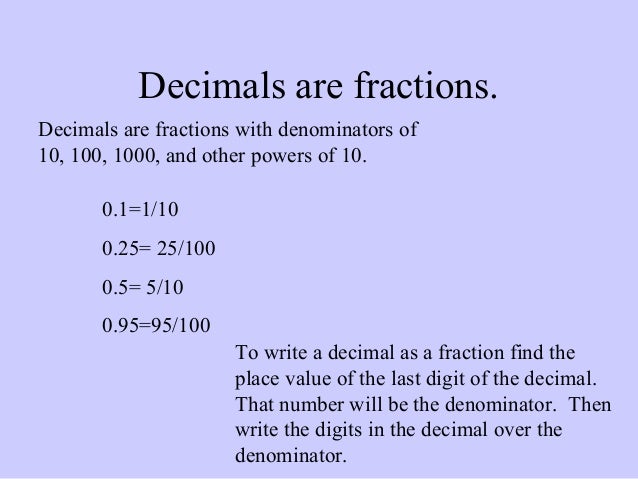 Decimals are fractions.

Decimals are fractions with denominators of 10, 100, 1000, and other powers of 10.

$0.1=1/10$

$0.25= 25/100$

$0.5= 5/10$

$0.95=95/100$

To write a decimal as a fraction find the place value of the last digit of the decimal. That number will be the denominator. Then write the digits in the decimal over the denominator.